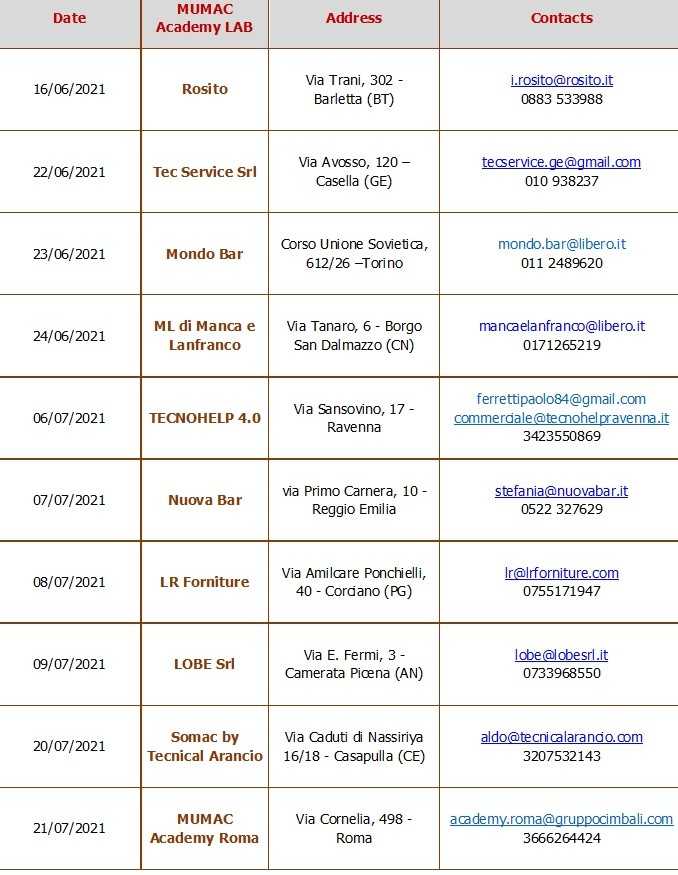 | Date | MUMAC Academy LAB | Address | Contacts |
|---|---|---|---|
| 16/06/2021 | Rosito | Via Trani, 302 - Barletta (BT) | i.rosito@rosito.it 0883 533988 |
| 22/06/2021 | Tec Service Srl | Via Avosso, 120 – Casella (GE) | tecservice.ge@gmail.com 010 938237 |
| 23/06/2021 | Mondo Bar | Corso Unione Sovietica, 612/26 –Torino | mondo.bar@libero.it 011 2489620 |
| 24/06/2021 | ML di Manca e Lanfranco | Via Tanaro, 6 - Borgo San Dalmazzo (CN) | mancaelanfranco@libero.it 0171265219 |
| 06/07/2021 | TECNOHELP 4.0 | Via Sansovino, 17 - Ravenna | ferrettipaolo84@gmail.com commerciale@tecnohelpravenna.it 3423550869 |
| 07/07/2021 | Nuova Bar | via Primo Carnera, 10 - Reggio Emilia | stefania@nuovabar.it 0522 327629 |
| 08/07/2021 | LR Forniture | Via Amilcare Ponchielli, 40 - Corciano (PG) | lr@lrforniture.com 0755171947 |
| 09/07/2021 | LOBE Srl | Via E. Fermi, 3 - Camerata Picena (AN) | lobe@lobesrl.it 0733968550 |
| 20/07/2021 | Somac by Tecnical Arancio | Via Caduti di Nassiriya 16/18 - Casapulla (CE) | aldo@tecnicalarancio.com 3207532143 |
| 21/07/2021 | MUMAC Academy Roma | Via Cornelia, 498 - Roma | academy.roma@gruppocimbali.com 3666264424 |